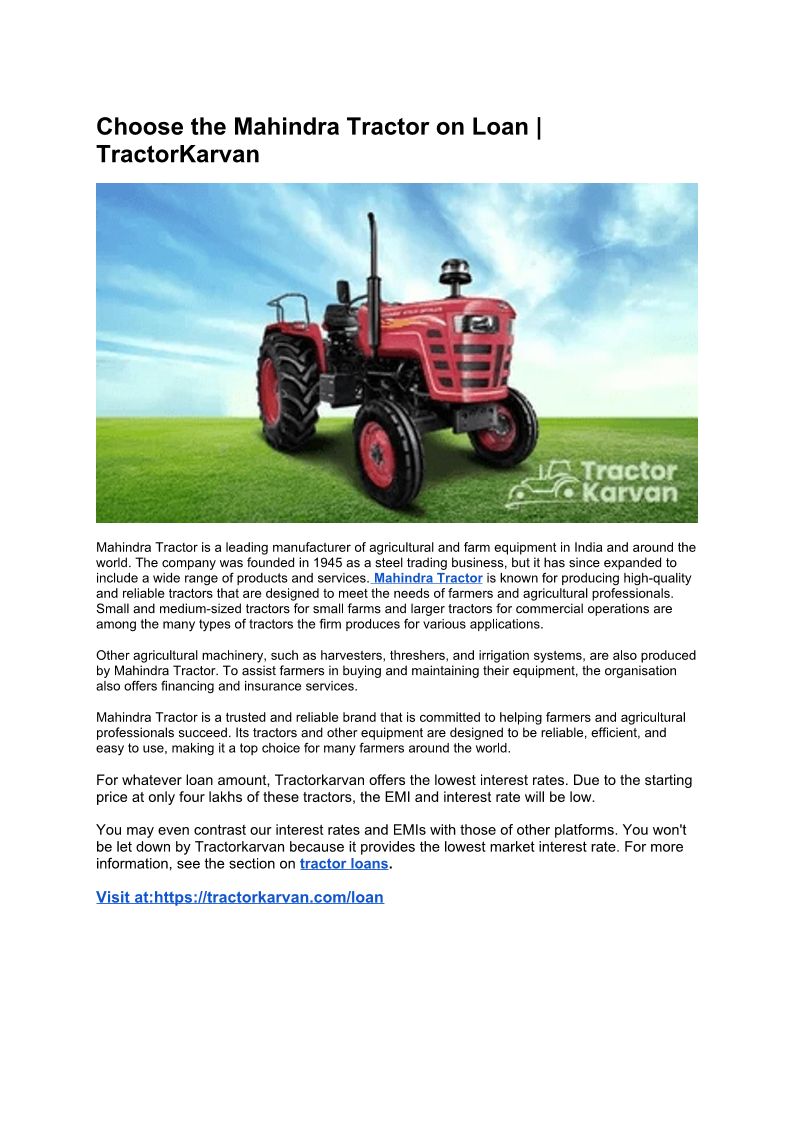 Choose the Mahindra Tractor on Loan | TractorKarvan

Tractor Karvan

Mahindra Tractor is a leading manufacturer of agricultural and farm equipment in India and around the world. The company was founded in 1945 as a steel trading business, but it has since expanded to include a wide range of products and services. Mahindra Tractor is known for producing high-quality and reliable tractors that are designed to meet the needs of farmers and agricultural professionals. Small and medium-sized tractors for small farms and larger tractors for commercial operations are among the many types of tractors the firm produces for various applications.

Other agricultural machinery, such as harvesters, threshers, and irrigation systems, are also produced by Mahindra Tractor. To assist farmers in buying and maintaining their equipment, the organisation also offers financing and insurance services.

Mahindra Tractor is a trusted and reliable brand that is committed to helping farmers and agricultural professionals succeed. Its tractors and other equipment are designed to be reliable, efficient, and easy to use, making it a top choice for many farmers around the world.

For whatever loan amount, Tractorkarvan offers the lowest interest rates. Due to the starting price at only four lakhs of these tractors, the EMI and interest rate will be low.

You may even contrast our interest rates and EMIs with those of other platforms. You won't be let down by Tractorkarvan because it provides the lowest market interest rate. For more information, see the section on tractor loans.

Visit at:https://tractorkarvan.com/loan